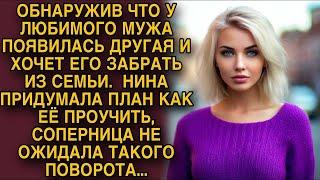 ОБНАРУЖИВ ЧТО У ЛЮБИМОГО МУЖА ПОЯВИЛАСЬ ДРУГАЯ И ХОЧЕТ ЕГО ЗАБРАТЬ ИЗ СЕМЬИ. НИНА ПРИДУМАЛА ПЛАН КАК ЕЁ ПРОУЧИТЬ, СОПЕРНИЦА НЕ ОЖИДАЛА ТАКОГО ПОВОРОТА...